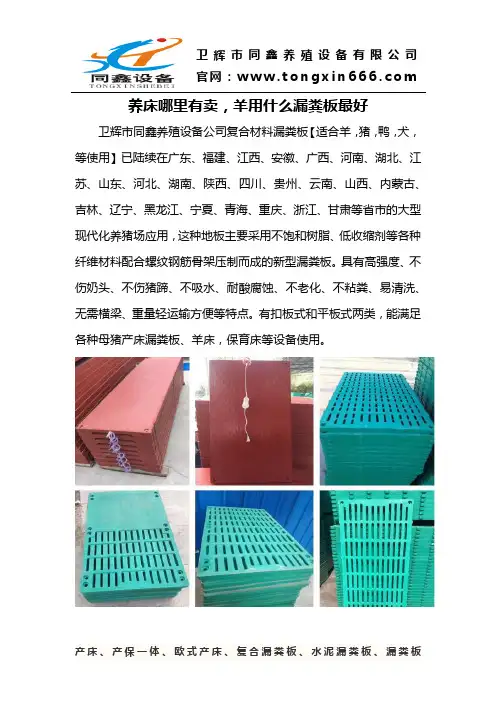 同鑫设备
TONGXINSHEBEI

卫辉市同鑫养殖设备有限公司
官网：www.tongxin666.com

养床哪里有卖，羊用什么漏粪板最好

卫辉市同鑫养殖设备公司复合材料漏粪板【适合羊，猪，鸭，犬，等使用】已陆续在广东、福建、江西、安徽、广西、河南、湖北、江苏、山东、河北、湖南、陕西、四川、贵州、云南、山西、内蒙古、吉林、辽宁、黑龙江、宁夏、青海、重庆、浙江、甘肃等省市的大型现代化养猪场应用，这种地板主要采用不饱和树脂、低收缩剂等各种纤维材料配合螺纹钢筋骨架压制而成的新型漏粪板。具有高强度、不伤奶头、不伤猪蹄、不吸水、耐酸腐蚀、不老化、不粘粪、易清洗、无需横梁、重量轻运输方便等特点。有扣板式和平板式两类，能满足各种母猪产床漏粪板、羊床，保育床等设备使用。

产床、产保一体、欧式产床、复合漏粪板、水泥漏粪板、漏粪板